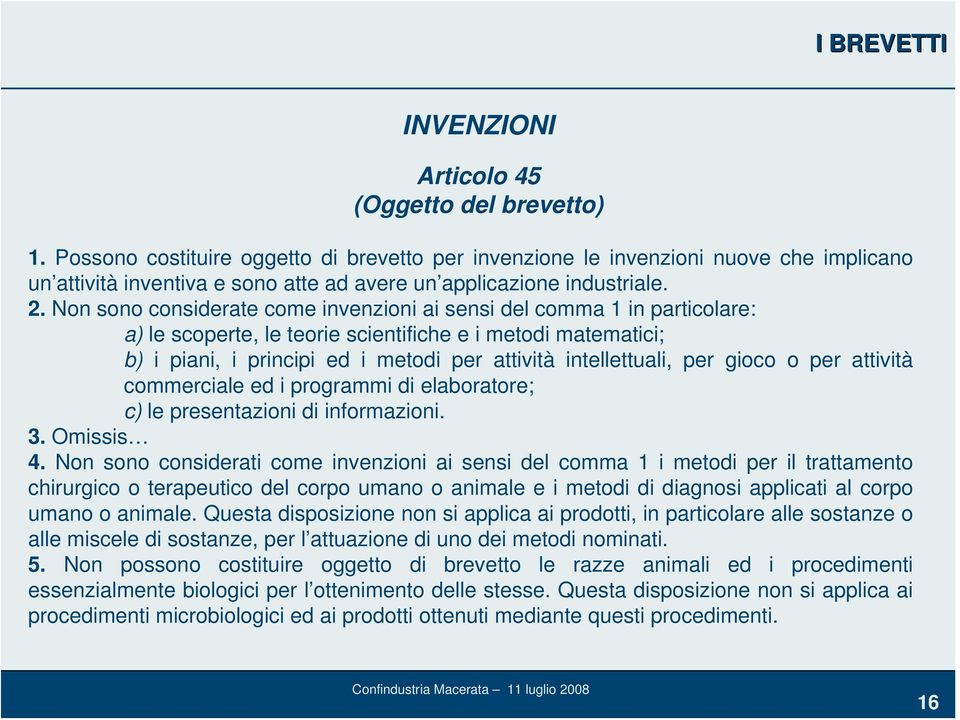 I BREVETTI

INVENZIONI

Articolo 45
(Oggetto del brevetto)

1. Possono costituire oggetto di brevetto per invenzione le invenzioni nuove che implicano un'attività inventiva e sono atte ad avere un'applicazione industriale.
2. Non sono considerate come invenzioni ai sensi del comma 1 in particolare:
a) le scoperte, le teorie scientifiche e i metodi matematici;
b) i piani, i principi ed i metodi per attività intellettuali, per gioco o per attività commerciale ed i programmi di elaboratore;
c) le presentazioni di informazioni.
3. Omissis…
4. Non sono considerati come invenzioni ai sensi del comma 1 i metodi per il trattamento chirurgico o terapeutico del corpo umano o animale e i metodi di diagnosi applicati al corpo umano o animale. Questa disposizione non si applica ai prodotti, in particolare alle sostanze o alle miscele di sostanze, per l'attuazione di uno dei metodi nominati.
5. Non possono costituire oggetto di brevetto le razze animali ed i procedimenti essenzialmente biologici per l'ottenimento delle stesse. Questa disposizione non si applica ai procedimenti microbiologici ed ai prodotti ottenuti mediante questi procedimenti.

Confindustria Macerata – 11 luglio 2008

16